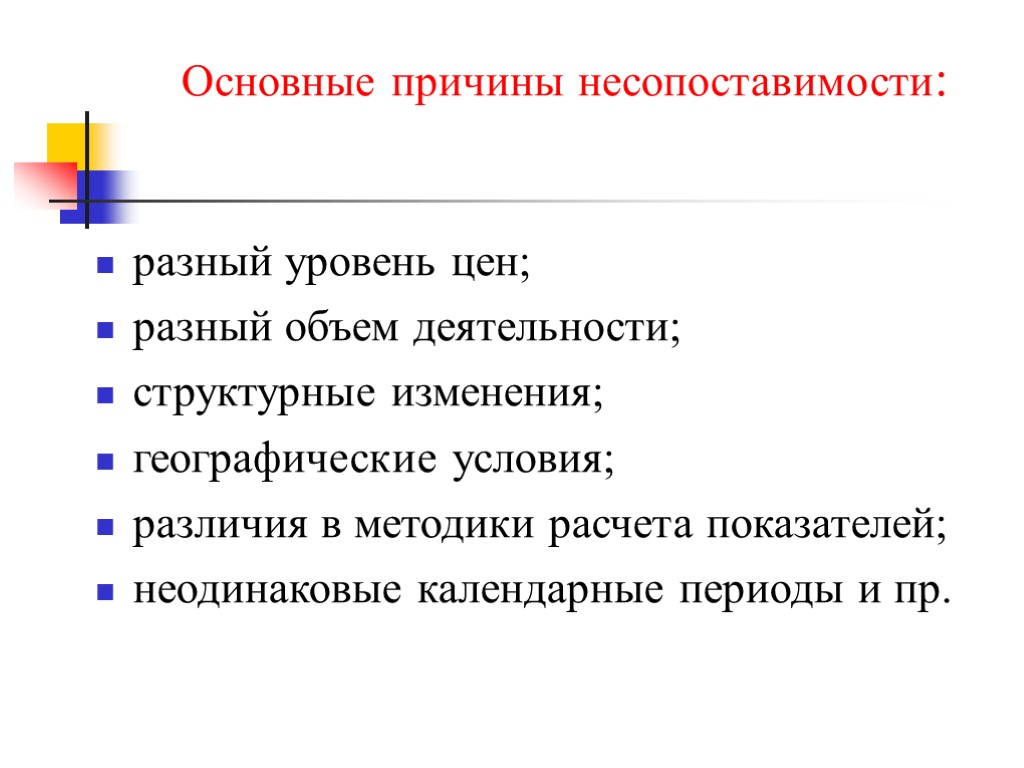 Основные причины несопоставимости:

- разный уровень цен;
- разный объем деятельности;
- структурные изменения;
- географические условия;
- различия в методики расчета показателей;
- неодинаковые календарные периоды и пр.